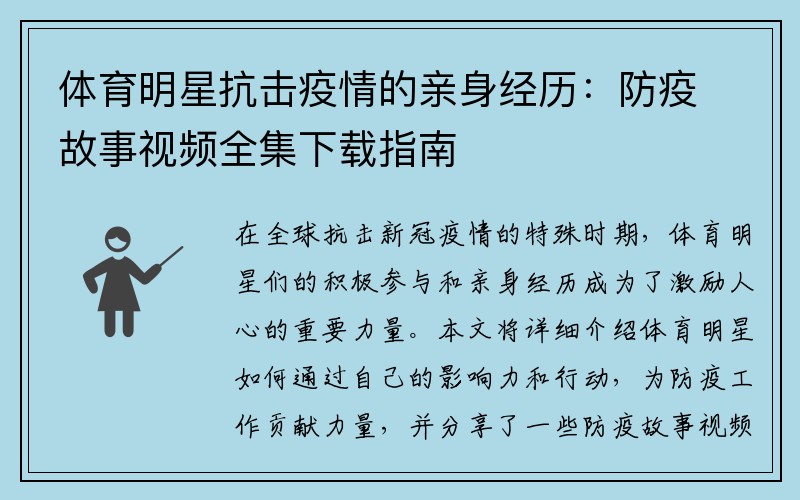 体育明星抗击疫情的亲身经历：防疫故事视频全集下载指南

在全球抗击新冠疫情的特殊时期，体育明星们的积极参与和亲身经历成为了激励人心的重要力量。本文将详细介绍体育明星如何通过自己的影响力和行动，为防疫工作贡献力量，并分享了一些防疫故事视频